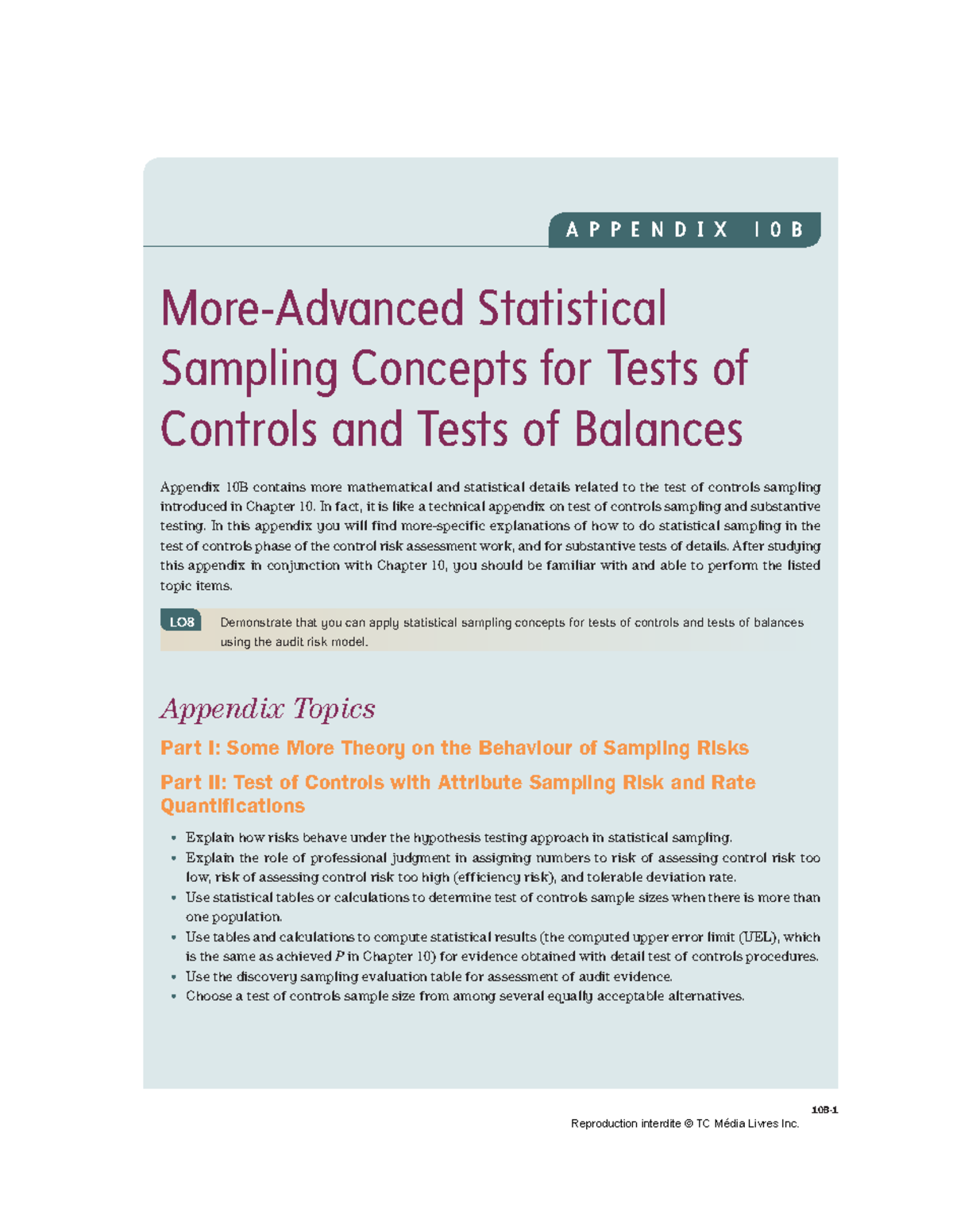 APPENDIX 10B

More-Advanced Statistical Sampling Concepts for Tests of Controls and Tests of Balances

Appendix 10B contains more mathematical and statistical details related to the test of controls sampling introduced in Chapter 10. In fact, it is like a technical appendix on test of controls sampling and substantive testing. In this appendix you will find more-specific explanations of how to do statistical sampling in the test of controls phase of the control risk assessment work, and for substantive tests of details. After studying this appendix in conjunction with Chapter 10, you should be familiar with and able to perform the listed topic items.

LO8 Demonstrate that you can apply statistical sampling concepts for tests of controls and tests of balances using the audit risk model.

Appendix Topics

Part I: Some More Theory on the Behaviour of Sampling Risks

Part II: Test of Controls with Attribute Sampling Risk and Rate Quantifications

• Explain how risks behave under the hypothesis testing approach in statistical sampling.
• Explain the role of professional judgment in assigning numbers to risk of assessing control risk too low, risk of assessing control risk too high (efficiency risk), and tolerable deviation rate.
• Use statistical tables or calculations to determine test of controls sample sizes when there is more than one population.
• Use tables and calculations to compute statistical results (the computed upper error limit (UEL), which is the same as achieved $P$ in Chapter 10) for evidence obtained with detail test of controls procedures.
• Use the discovery sampling evaluation table for assessment of audit evidence.
• Choose a test of controls sample size from among several equally acceptable alternatives.

10B-1
Reproduction interdite © TC Média Livres Inc.